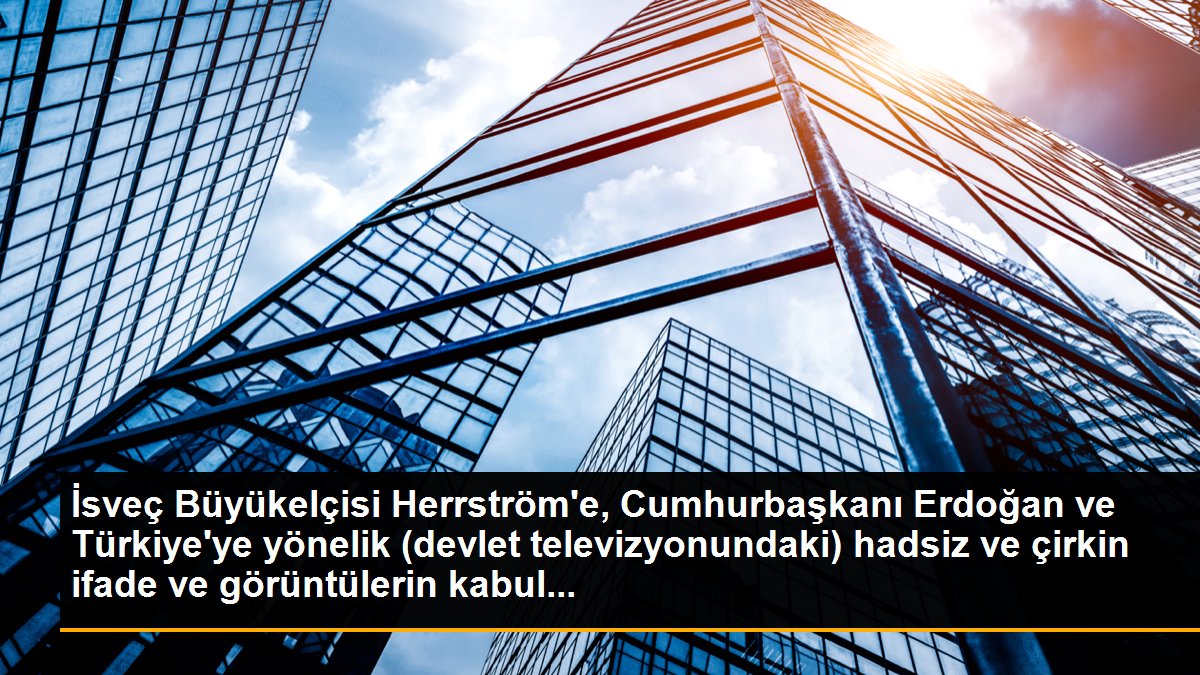 İsveç Büyükelçisi Herrström'e, Cumhurbaşkanı Erdoğan ve Türkiye'ye yönelik (devlet televizyonundaki) hadsiz ve çirkin ifade ve görüntülerin kabul...